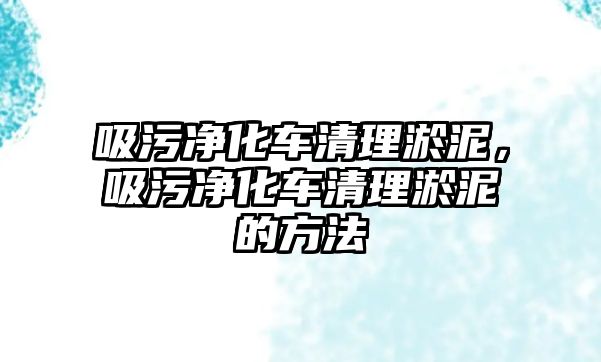 吸污净化车清理淤泥，吸污净化车清理淤泥的方法